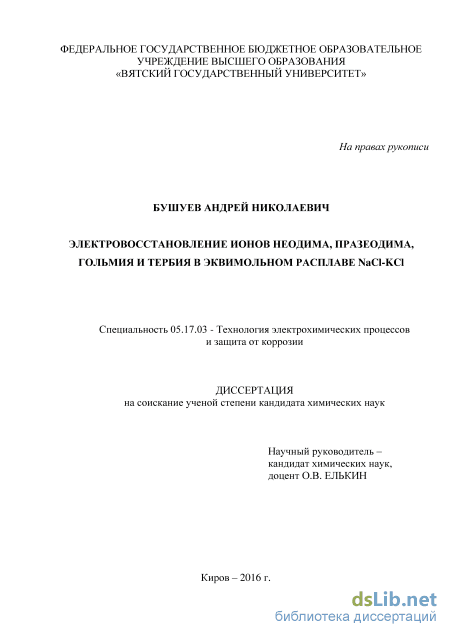 ФЕДЕРАЛЬНОЕ ГОСУДАРСТВЕННОЕ БЮДЖЕТНОЕ ОБРАЗОВАТЕЛЬНОЕ УЧРЕЖДЕНИЕ ВЫСШЕГО ОБРАЗОВАНИЯ «ВЯТСКИЙ ГОСУДАРСТВЕННЫЙ УНИВЕРСИТЕТ»

На правах рукописи

БУШУЕВ АНДРЕЙ НИКОЛАЕВИЧ

ЭЛЕКТРОВОССТАНОВЛЕНИЕ ИОНОВ НЕОДИМА, ПРАЗЕОДИМА, ГОЛЬМИЯ И ТЕРБИЯ В ЭКВИМОЛЬНОМ РАСПЛАВЕ NaCl-KCl

Специальность 05.17.03 - Технология электрохимических процессов и защита от коррозии

ДИССЕРТАЦИЯ
на соискание ученой степени кандидата химических наук

Научный руководитель –
кандидат химических наук,
доцент О.В. ЕЛЬКИН

Киров – 2016 г.

dsLib.net
библиотека диссертаций